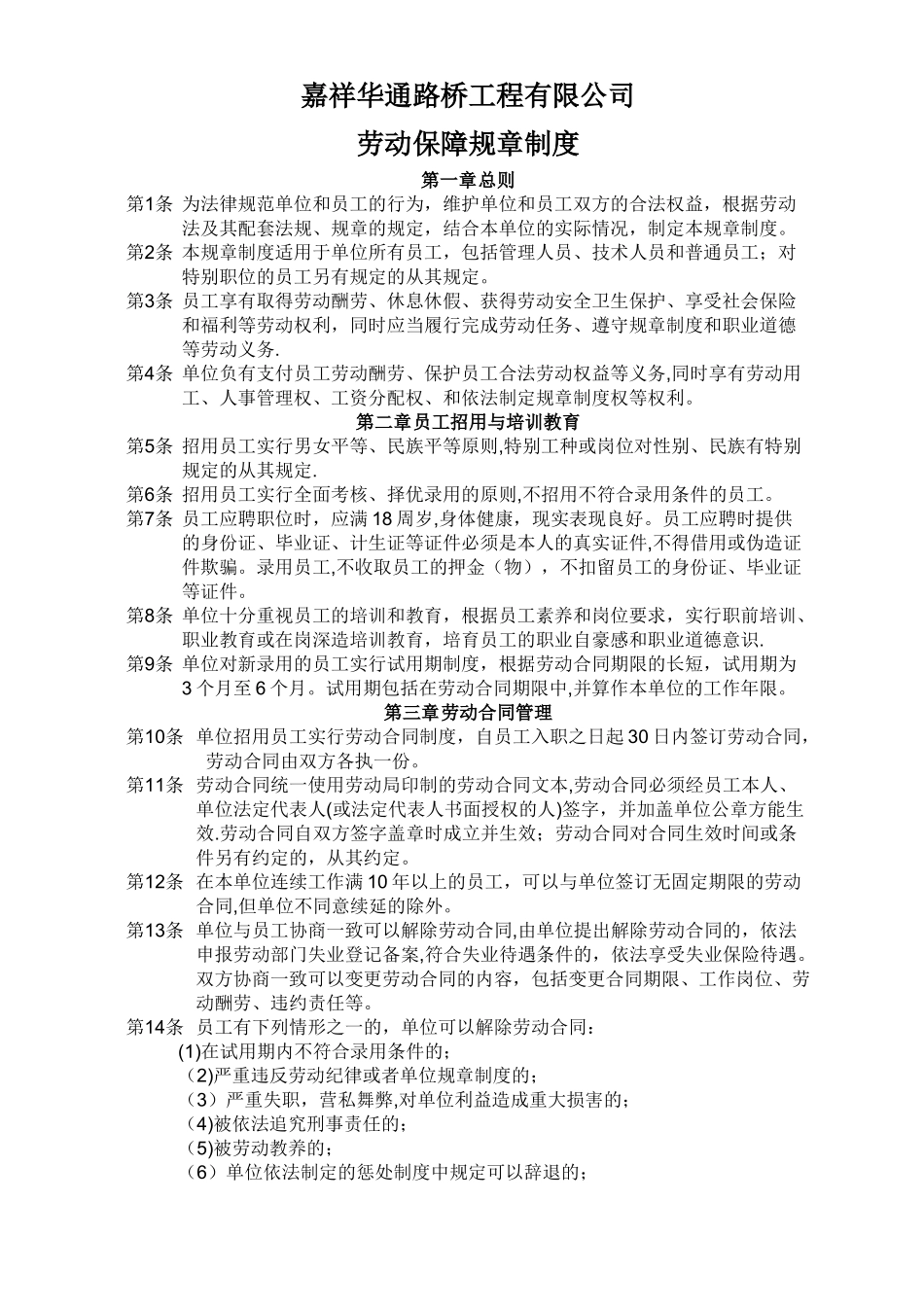 嘉祥华通路桥工程有限公司

劳动保障规章制度

第一章总则

第1条 为法律规范单位和员工的行为，维护单位和员工双方的合法权益，根据劳动法及其配套法规、规章的规定，结合本单位的实际情况，制定本规章制度。

第2条 本规章制度适用于单位所有员工，包括管理人员、技术人员和普通员工；对特别职位的员工另有规定的从其规定。

第3条 员工享有取得劳动酬劳、休息休假、获得劳动安全卫生保护、享受社会保险和福利等劳动权利，同时应当履行完成劳动任务、遵守规章制度和职业道德等劳动义务.

第4条 单位负有支付员工劳动酬劳、保护员工合法劳动权益等义务,同时享有劳动用工、人事管理权、工资分配权、和依法制定规章制度权等权利。

第二章员工招用与培训教育

第5条 招用员工实行男女平等、民族平等原则,特别工种或岗位对性别、民族有特别规定的从其规定.

第6条 招用员工实行全面考核、择优录用的原则,不招用不符合录用条件的员工。

第7条 员工应聘职位时，应满18周岁,身体健康，现实表现良好。员工应聘时提供的身份证、毕业证、计生证等证件必须是本人的真实证件,不得借用或伪造证件欺骗。录用员工,不收取员工的押金（物），不扣留员工的身份证、毕业证等证件。

第8条 单位十分重视员工的培训和教育，根据员工素养和岗位要求，实行职前培训、职业教育或在岗深造培训教育，培育员工的职业自豪感和职业道德意识.

第9条 单位对新录用的员工实行试用期制度，根据劳动合同期限的长短，试用期为3个月至6个月。试用期包括在劳动合同期限中,并算作本单位的工作年限。

第三章劳动合同管理

第10条 单位招用员工实行劳动合同制度，自员工入职之日起30日内签订劳动合同，劳动合同由双方各执一份。

第11条 劳动合同统一使用劳动局印制的劳动合同文本,劳动合同必须经员工本人、单位法定代表人(或法定代表人书面授权的人)签字，并加盖单位公章方能生效.劳动合同自双方签字盖章时成立并生效；劳动合同对合同生效时间或条件另有约定的，从其约定。

第12条 在本单位连续工作满10年以上的员工，可以与单位签订无固定期限的劳动合同,但单位不同意续延的除外。

第13条 单位与员工协商一致可以解除劳动合同,由单位提出解除劳动合同的，依法申报劳动部门失业登记备案,符合失业待遇条件的，依法享受失业保险待遇。双方协商一致可以变更劳动合同的内容，包括变更合同期限、工作岗位、劳动酬劳、违约责任等。

第14条 员工有下列情形之一的，单位可以解除劳动合同：
(1)在试用期内不符合录用条件的；
（2)严重违反劳动纪律或者单位规章制度的；
（3）严重失职，营私舞弊,对单位利益造成重大损害的；
（4)被依法追究刑事责任的；
（5)被劳动教养的；
（6）单位依法制定的惩处制度中规定可以辞退的；